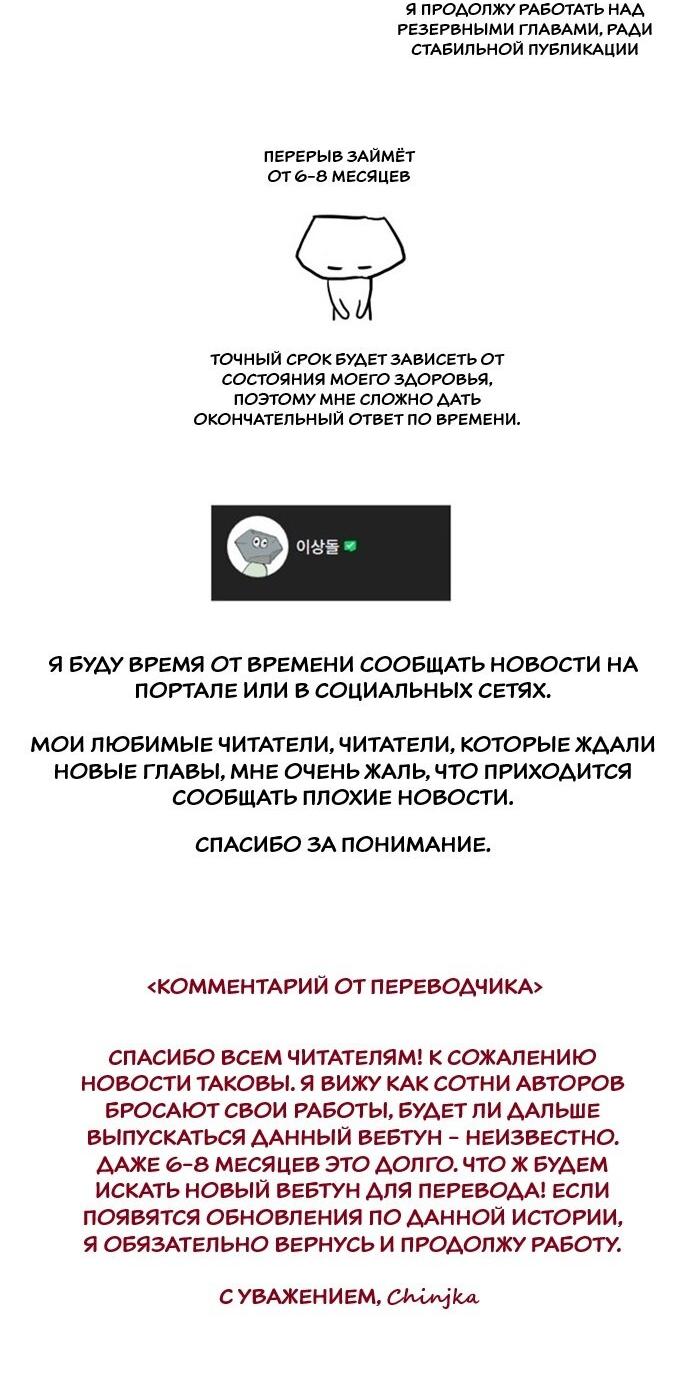 Я ПРОДОЛЖУ РАБОТАТЬ НАД РЕЗЕРВНЫМИ ГЛАВАМИ, РАДИ СТАБИЛЬНОЙ ПУБЛИКАЦИИ

ПЕРЕРЫВ ЗАЙМЁТ ОТ 6-8 МЕСЯЦЕВ

ТОЧНЫЙ СРОК БУДЕТ ЗАВИСЕТЬ ОТ СОСТОЯНИЯ МОЕГО ЗДОРОВЬЯ, ПОЭТОМУ МНЕ СЛОЖНО ДАТЬ ОКОНЧАТЕЛЬНЫЙ ОТВЕТ ПО ВРЕМЕНИ.

이상돌

Я БУДУ ВРЕМЯ ОТ ВРЕМЕНИ СООБЩАТЬ НОВОСТИ НА ПОРТАЛЕ ИЛИ В СОЦИАЛЬНЫХ СЕТЯХ.

МОИ ЛЮБИМЫЕ ЧИТАТЕЛИ, ЧИТАТЕЛИ, КОТОРЫЕ ЖДАЛИ НОВЫЕ ГЛАВЫ, МНЕ ОЧЕНЬ ЖАЛЬ, ЧТО ПРИХОДИТСЯ СООБЩАТЬ ПЛОХИЕ НОВОСТИ.

СПАСИБО ЗА ПОНИМАНИЕ.

<КОММЕНТАРИЙ ОТ ПЕРЕВОДЧИКА>

СПАСИБО ВСЕМ ЧИТАТЕЛЯМ! К СОЖАЛЕНИЮ НОВОСТИ ТАКОВЫ. Я ВИЖУ КАК СОТНИ АВТОРОВ БРОСАЮТ СВОИ РАБОТЫ, БУДЕТ ЛИ ДАЛЬШЕ ВЫПУСКАТЬСЯ ДАННЫЙ ВЕБТУН - НЕИЗВЕСТНО. ДАЖЕ 6-8 МЕСЯЦЕВ ЭТО ДОЛГО. ЧТО Ж БУДЕМ ИСКАТЬ НОВЫЙ ВЕБТУН ДЛЯ ПЕРЕВОДА! ЕСЛИ ПОЯВЯТСЯ ОБНОВЛЕНИЯ ПО ДАННОЙ ИСТОРИИ, Я ОБЯЗАТЕЛЬНО ВЕРНУСЬ И ПРОДОЛЖУ РАБОТУ.

С УВАЖЕНИЕМ, Chinjka